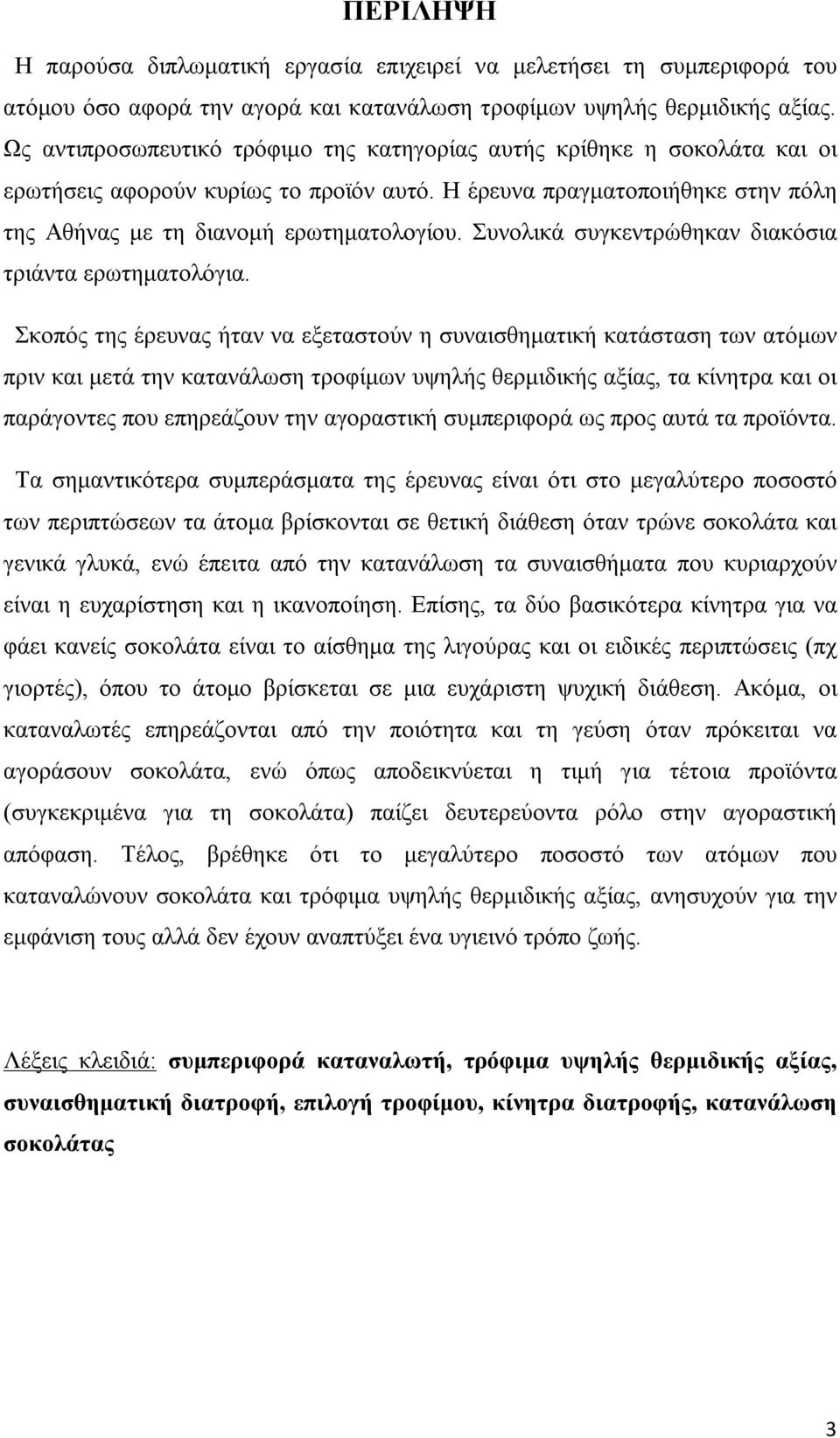 ΠΕΡΙΛΗΨΗ

Η παρούσα διπλωματική εργασία επιχειρεί να μελετήσει τη συμπεριφορά του ατόμου όσο αφορά την αγορά και κατανάλωση τροφίμων υψηλής θερμιδικής αξίας. Ως αντιπροσωπευτικό τρόφιμο της κατηγορίας αυτής κρίθηκε η σοκολάτα και οι ερωτήσεις αφορούν κυρίως το προϊόν αυτό. Η έρευνα πραγματοποιήθηκε στην πόλη της Αθήνας με τη διανομή ερωτηματολογίου. Συνολικά συγκεντρώθηκαν διακόσια τριάντα ερωτηματολόγια.

Σκοπός της έρευνας ήταν να εξεταστούν η συναισθηματική κατάσταση των ατόμων πριν και μετά την κατανάλωση τροφίμων υψηλής θερμιδικής αξίας, τα κίνητρα και οι παράγοντες που επηρεάζουν την αγοραστική συμπεριφορά ως προς αυτά τα προϊόντα.

Τα σημαντικότερα συμπεράσματα της έρευνας είναι ότι στο μεγαλύτερο ποσοστό των περιπτώσεων τα άτομα βρίσκονται σε θετική διάθεση όταν τρώνε σοκολάτα και γενικά γλυκά, ενώ έπειτα από την κατανάλωση τα συναισθήματα που κυριαρχούν είναι η ευχαρίστηση και η ικανοποίηση. Επίσης, τα δύο βασικότερα κίνητρα για να φάει κανείς σοκολάτα είναι το αίσθημα της λιγούρας και οι ειδικές περιπτώσεις (πχ γιορτές), όπου το άτομο βρίσκεται σε μια ευχάριστη ψυχική διάθεση. Ακόμα, οι καταναλωτές επηρεάζονται από την ποιότητα και τη γεύση όταν πρόκειται να αγοράσουν σοκολάτα, ενώ όπως αποδεικνύεται η τιμή για τέτοια προϊόντα (συγκεκριμένα για τη σοκολάτα) παίζει δευτερεύοντα ρόλο στην αγοραστική απόφαση. Τέλος, βρέθηκε ότι το μεγαλύτερο ποσοστό των ατόμων που καταναλώνουν σοκολάτα και τρόφιμα υψηλής θερμιδικής αξίας, ανησυχούν για την εμφάνιση τους αλλά δεν έχουν αναπτύξει ένα υγιεινό τρόπο ζωής.

Λέξεις κλειδιά: συμπεριφορά καταναλωτή, τρόφιμα υψηλής θερμιδικής αξίας, συναισθηματική διατροφή, επιλογή τροφίμου, κίνητρα διατροφής, κατανάλωση σοκολάτας

3